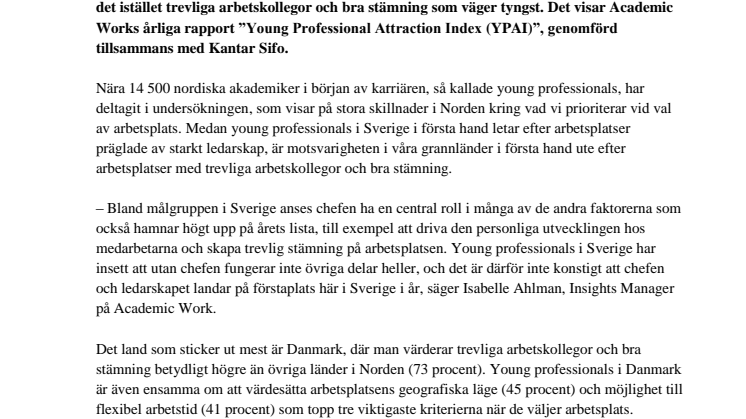 det istället trevliga arbetskollegor och bra stämning som väger tyngst. Det visar Academic Works årliga rapport ”Young Professional Attraction Index (YPAI)”, genomförd tillsammans med Kantar Sifo.

Nära 14 500 nordiska akademiker i början av karriären, så kallade young professionals, har deltagit i undersökningen, som visar på stora skillnader i Norden kring vad vi prioriterar vid val av arbetsplats. Medan young professionals i Sverige i första hand letar efter arbetsplatser präglade av starkt ledarskap, är motsvarigheten i våra grannländer i första hand ute efter arbetsplatser med trevliga arbetskollegor och bra stämning.

– Bland målgruppen i Sverige anses chefen ha en central roll i många av de andra faktorerna som också hamnar högt upp på årets lista, till exempel att driva den personliga utvecklingen hos medarbetarna och skapa trevlig stämning på arbetsplatsen. Young professionals i Sverige har insett att utan chefen fungerar inte övriga delar heller, och det är därför inte konstigt att chefen och ledarskapet landar på förstaplats här i Sverige i år, säger Isabelle Ahlman, Insights Manager på Academic Work.

Det land som sticker ut mest är Danmark, där man värderar trevliga arbetskollegor och bra stämning betydligt högre än övriga länder i Norden (73 procent). Young professionals i Danmark är även ensamma om att värdesätta arbetsplatsens geografiska läge (45 procent) och möjlighet till flexibel arbetstid (41 procent) som topp tre viktigaste kriterierna när de väljer arbetsplats.